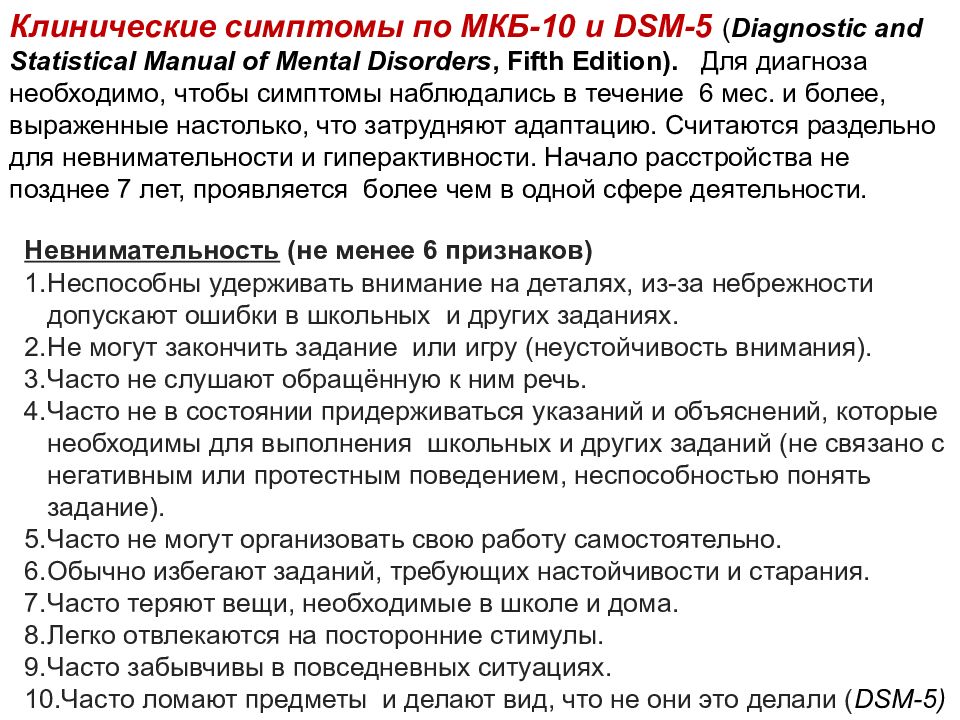 Клинические симптомы по МКБ-10 и DSM-5 (Diagnostic and Statistical Manual of Mental Disorders, Fifth Edition). Для диагноза необходимо, чтобы симптомы наблюдались в течение 6 мес. и более, выраженные настолько, что затрудняют адаптацию. Считаются раздельно для невнимательности и гиперактивности. Начало расстройства не позднее 7 лет, проявляется более чем в одной сфере деятельности.

Невнимательность (не менее 6 признаков)
1.Неспособны удерживать внимание на деталях, из-за небрежности допускают ошибки в школьных и других заданиях.
2.Не могут закончить задание или игру (неустойчивость внимания).
3.Часто не слушают обращённую к ним речь.
4.Часто не в состоянии придерживаться указаний и объяснений, которые необходимы для выполнения школьных и других заданий (не связано с негативным или протестным поведением, неспособностью понять задание).
5.Часто не могут организовать свою работу самостоятельно.
6.Обычно избегают заданий, требующих настойчивости и старания.
7.Часто теряют вещи, необходимые в школе и дома.
8.Легко отвлекаются на посторонние стимулы.
9.Часто забывчивы в повседневных ситуациях.
10.Часто ломают предметы и делают вид, что не они это делали (DSM-5)